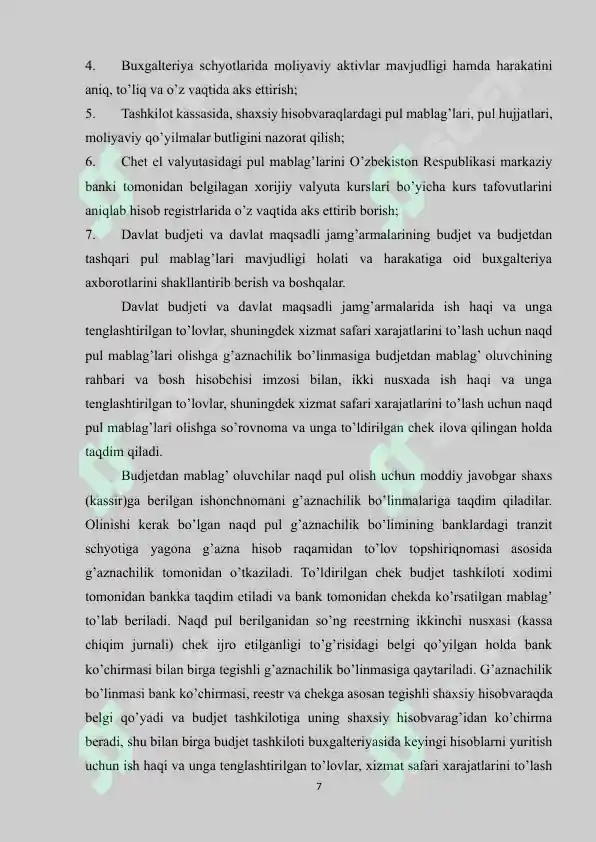 4. Buxgalteriya schyotlarida moliyaviy aktivlar mavjudligi hamda harakatini aniq, to'liq va o'z vaqtida aks ettirish;

5. Tashkilot kassasida, shaxsiy hisobvaraqlardagi pul mablag'lari, pul hujjatlari, moliyaviy qo'yilmalar butligini nazorat qilish;

6. Chet el valyutasidagi pul mablag'larini O'zbekiston Respublikasi markaziy banki tomonidan belgilagan xorijiy valyuta kurslari bo'yicha kurs tafovutlarini aniqlab hisob registrlarida o'z vaqtida aks ettirib borish;

7. Davlat budjeti va davlat maqsadli jamg'armalarining budjet va budjetdan tashqari pul mablag'lari mavjudligi holati va harakatiga oid buxgalteriya axborotlarini shakllantirib berish va boshqalar.

Davlat budjeti va davlat maqsadli jamg'armalarida ish haqi va unga tenglashtirilgan to'lovlar, shuningdek xizmat safari xarajatlarini to'lash uchun naqd pul mablag'lari olishga g'aznachilik bo'linmasiga budjetdan mablag' oluvchining rahbari va bosh hisobchisi imzosi bilan, ikki nusxada ish haqi va unga tenglashtirilgan to'lovlar, shuningdek xizmat safari xarajatlarini to'lash uchun naqd pul mablag'lari olishga so'rovnoma va unga to'ldirilgan chek ilova qilingan holda taqdim qiladi.

Budjetdan mablag' oluvchilar naqd pul olish uchun moddiy javobgar shaxs (kassir)ga berilgan ishonchnomani g'aznachilik bo'linmalariga taqdim qiladilar. Olinishi kerak bo'lgan naqd pul g'aznachilik bo'limining banklardagi tranzit schyotiga yagona g'azna hisob raqamidan to'lov topshiriqnomasi asosida g'aznachilik tomonidan o'tkaziladi. To'ldirilgan chek budjet tashkiloti xodimi tomonidan bankka taqdim etiladi va bank tomonidan chekda ko'rsatilgan mablag' to'lab beriladi. Naqd pul berilganidan so'ng reestrning ikkinchi nusxasi (kassa chiqim jurnali) chek ijro etilganligi to'g'risidagi belgi qo'yilgan holda bank ko'chirmasi bilan birga tegishli g'aznachilik bo'linmasiga qaytariladi. G'aznachilik bo'linmasi bank ko'chirmasi, reestr va chekga asosan tegishli shaxsiy hisobvaraqda belgi qo'yadi va budjet tashkilotiga uning shaxsiy hisobvarag'idan ko'chirma beradi, shu bilan birga budjet tashkiloti buxgalteriyasida keyingi hisoblarni yuritish uchun ish haqi va unga tenglashtirilgan to'lovlar, xizmat safari xarajatlarini to'lash

7